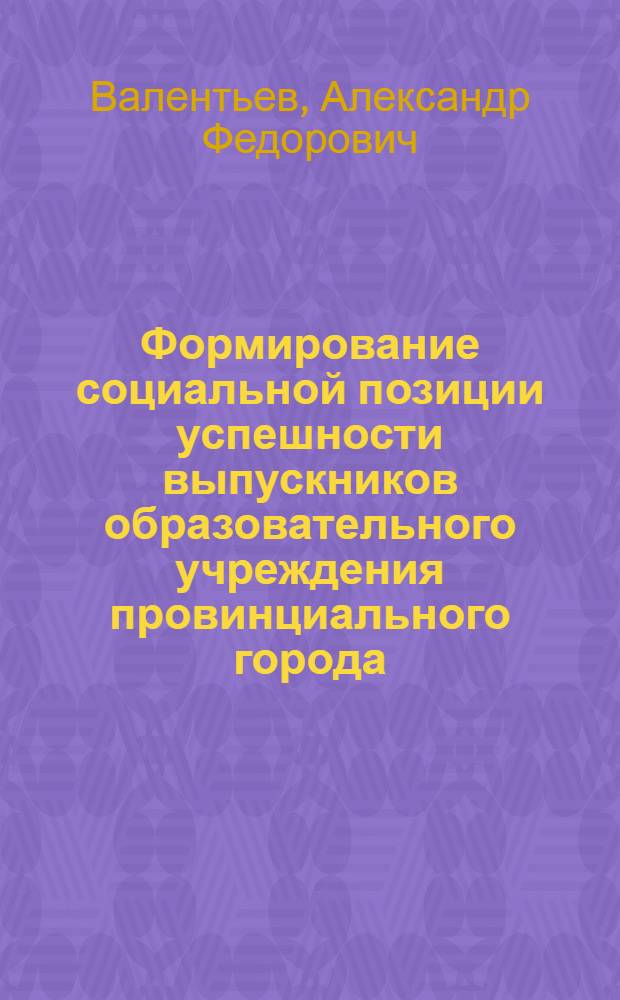 Валентьев, Александр Федорович

Формирование социальной позиции успешности выпускников образовательного учреждения провинциального города